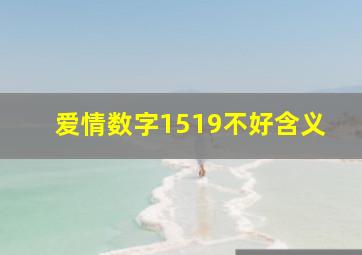 爱情数字1519不好含义